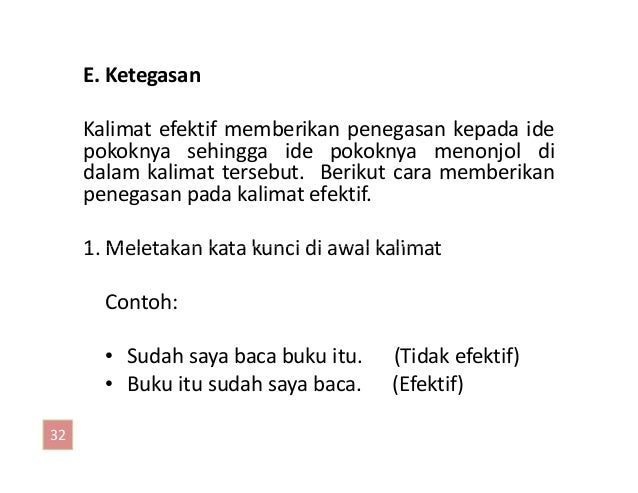 E. Ketegasan

Kalimat efektif memberikan penegasan kepada ide pokoknya sehingga ide pokoknya menonjol di dalam kalimat tersebut. Berikut cara memberikan penegasan pada kalimat efektif.

1. Meletakan kata kunci di awal kalimat

Contoh:

• Sudah saya baca buku itu. (Tidak efektif)
• Buku itu sudah saya baca. (Efektif)

32